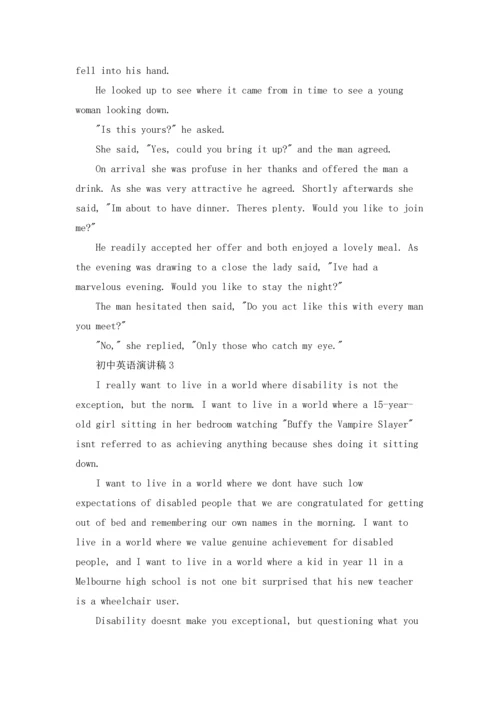 fell into his hand.

He looked up to see where it came from in time to see a young woman looking down.

"Is this yours?" he asked.

She said, "Yes, could you bring it up?" and the man agreed.

On arrival she was profuse in her thanks and offered the man a drink. As she was very attractive he agreed. Shortly afterwards she said, "Im about to have dinner. Theres plenty. Would you like to join me?"

He readily accepted her offer and both enjoyed a lovely meal. As the evening was drawing to a close the lady said, "Ive had a marvelous evening. Would you like to stay the night?"

The man hesitated then said, "Do you act like this with every man you meet?"

"No," she replied, "Only those who catch my eye."

初中英语演讲稿3

I really want to live in a world where disability is not the exception, but the norm. I want to live in a world where a 15-year-old girl sitting in her bedroom watching "Buffy the Vampire Slayer" isnt referred to as achieving anything because shes doing it sitting down.

I want to live in a world where we dont have such low expectations of disabled people that we are congratulated for getting out of bed and remembering our own names in the morning. I want to live in a world where we value genuine achievement for disabled people, and I want to live in a world where a kid in year 11 in a Melbourne high school is not one bit surprised that his new teacher is a wheelchair user.

Disability doesnt make you exceptional, but questioning what you